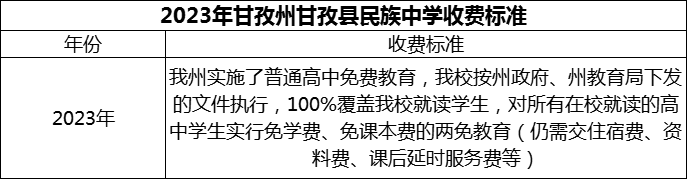 2023年甘孜州甘孜县民族中学收费标准

| 年份 | 收费标准 |
|---|---|
| 2023年 | 我州实施了普通高中免费教育，我校按州政府、州教育局下发的文件执行，100%覆盖我校就读学生，对所有在校就读的高中学生实行免学费、免课本费的两免教育（仍需交住宿费、资料费、课后延时服务费等） |